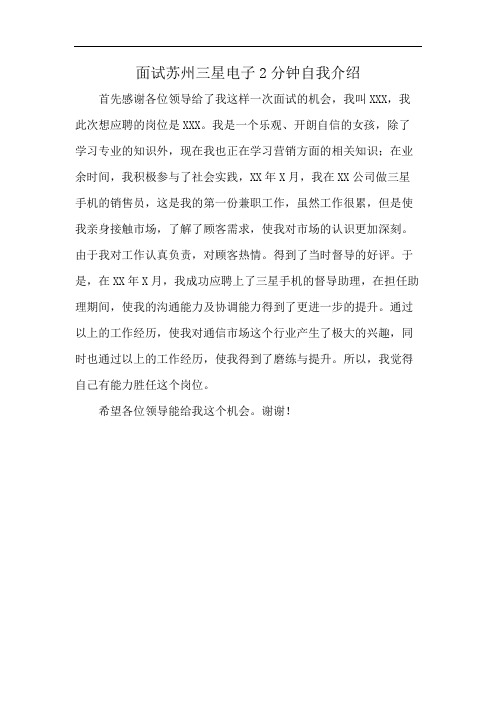 面试苏州三星电子2分钟自我介绍

首先感谢各位领导给了我这样一次面试的机会，我叫XXX，我此次想应聘的岗位是XXX。我是一个乐观、开朗自信的女孩，除了学习专业的知识外，现在我也正在学习营销方面的相关知识；在业余时间，我积极参与了社会实践，XX年X月，我在XX公司做三星手机的销售员，这是我的第一份兼职工作，虽然工作很累，但是使我亲身接触市场，了解了顾客需求，使我对市场的认识更加深刻。由于我对工作认真负责，对顾客热情。得到了当时督导的好评。于是，在XX年X月，我成功应聘上了三星手机的督导助理，在担任助理期间，使我的沟通能力及协调能力得到了更进一步的提升。通过以上的工作经历，使我对通信市场这个行业产生了极大的兴趣，同时也通过以上的工作经历，使我得到了磨练与提升。所以，我觉得自己有能力胜任这个岗位。

希望各位领导能给我这个机会。谢谢！